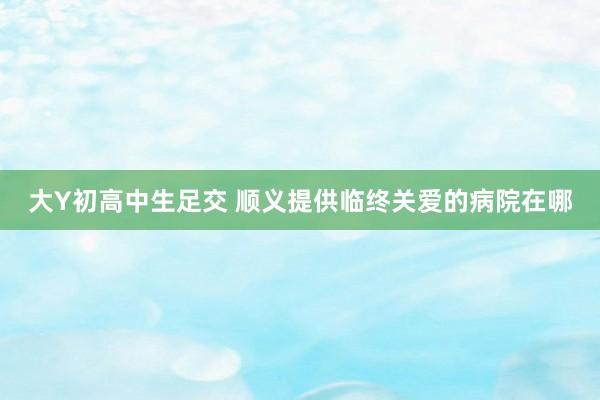 大Y初高中生足交 顺义提供临终关爱的病院在哪